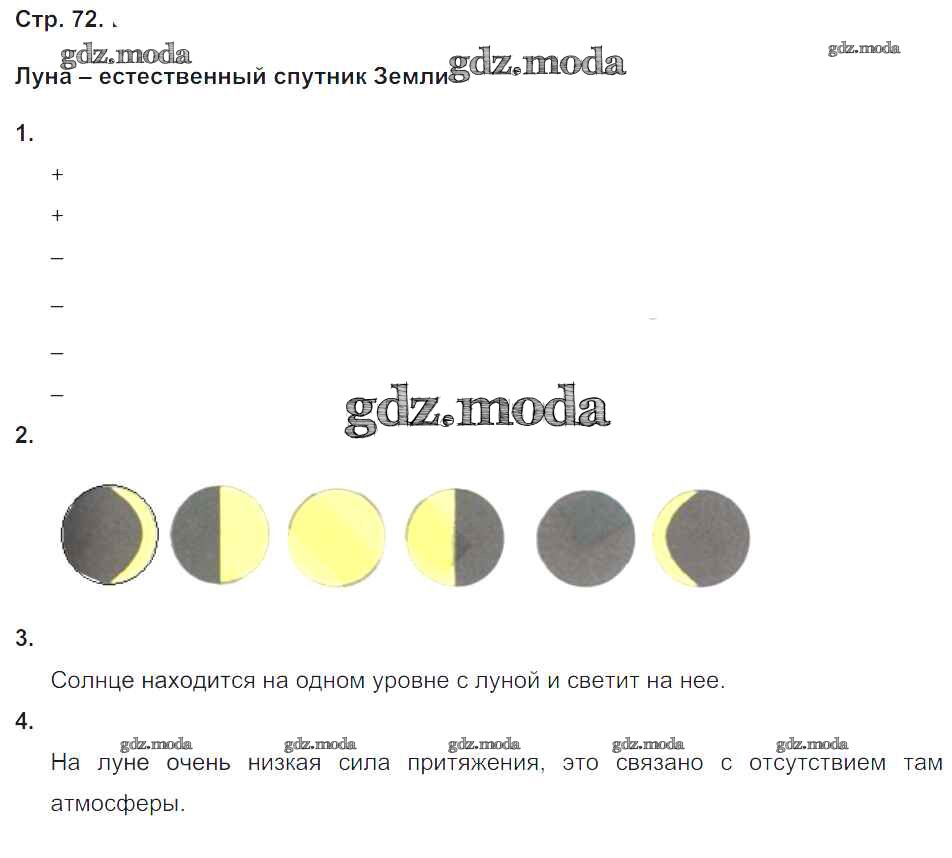 Стр. 72.

gdz.moda gdz.moda gdz.moda

Луна – естественный спутник Земли

1.

+

+

–

–

–

–

gdz.moda

2.

3.

Солнце находится на одном уровне с луной и светит на нее.

4.

gdz.moda gdz.moda gdz.moda gdz.moda gdz.moda

На луне очень низкая сила притяжения, это связано с отсутствием там атмосферы.